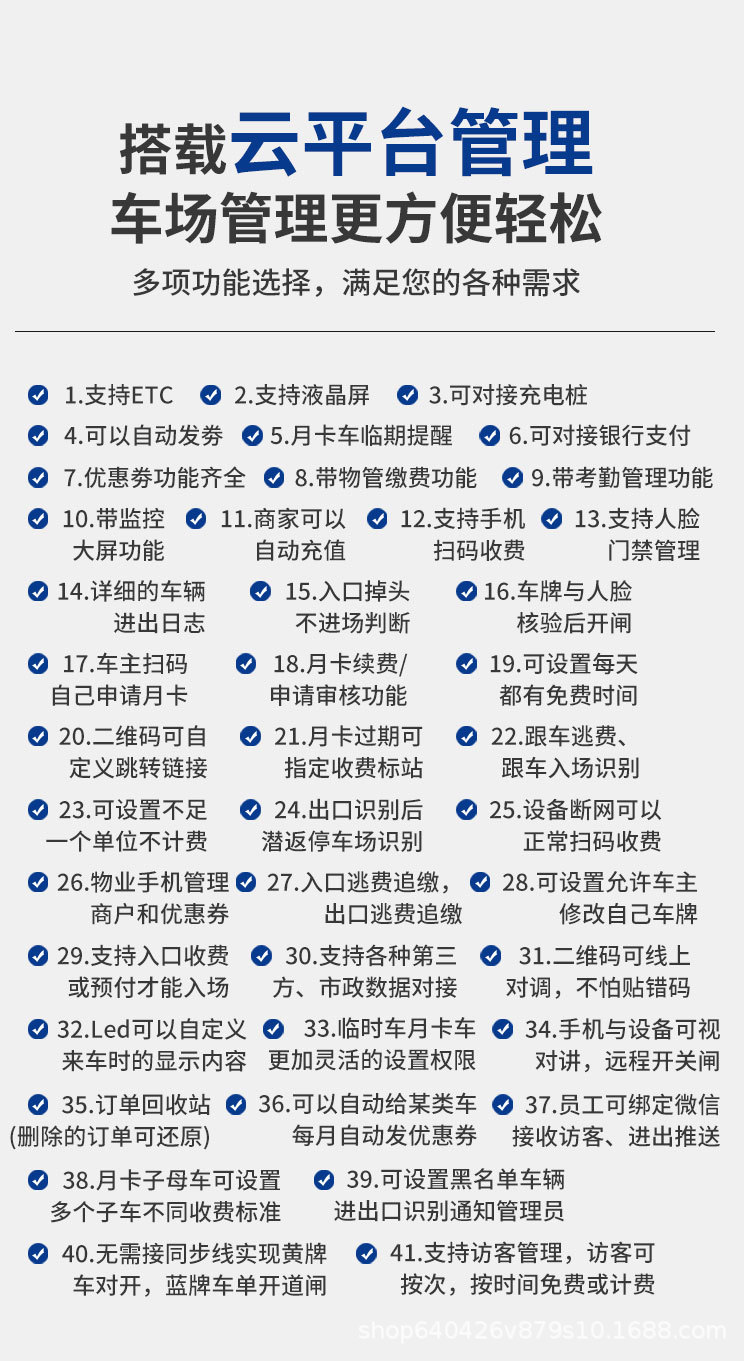 搭载云平台管理
车场管理更方便轻松
多项功能选择，满足您的各种需求

1.支持ETC 2.支持液晶屏 3.可对接充电桩
4.可以自动发券 5.月卡车临期提醒 6.可对接银行支付
7.优惠券功能齐全 8.带物管缴费功能 9.带考勤管理功能
10.带监控大屏功能 11.商家可以自动充值 12.支持手机扫码收费 13.支持人脸门禁管理
14.详细的车辆进出日志 15.入口掉头不进场判断 16.车牌与人脸核验后开闸
17.车主扫码自己申请月卡 18.月卡续费/申请审核功能 19.可设置每天都有免费时间
20.二维码可自定义跳转链接 21.月卡过期可指定收费标站 22.跟车逃费、跟车入场识别
23.可设置不足一个单位不计费 24.出口识别后潜返停车场识别 25.设备断网可以正常扫码收费
26.物业手机管理商户和优惠券 27.入口逃费追缴，出口逃费追缴 28.可设置允许车主修改自己车牌
29.支持入口收费或预付才能入场 30.支持各种第三方、市政数据对接 31.二维码可线上对调，不怕贴错码
32.Led可以自定义来车时的显示内容 33.临时车月卡车更加灵活的设置权限 34.手机与设备可视对讲，远程开关闸
35.订单回收站(删除的订单可还原) 36.可以自动给某类车每月自动发优惠券 37.员工可绑定微信接收访客、进出推送
38.月卡子母车可设置多个子车不同收费标准 39.可设置黑名单车辆进出口识别通知管理员
40.无需接同步线实现黄牌车对开，蓝牌车单开道闸 41.支持访客管理，访客可按次，按时间免费或计费

shop640426v879s10.1688.com